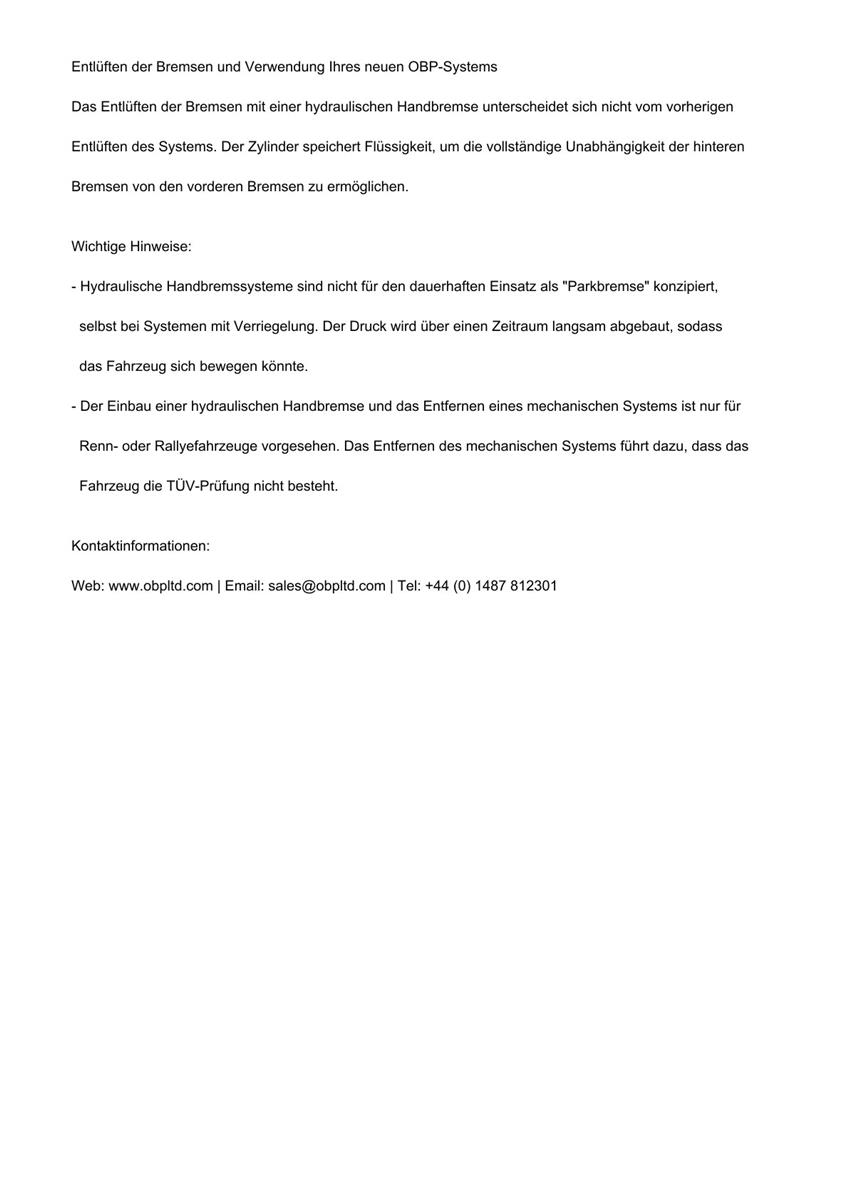 Entlüften der Bremsen und Verwendung Ihres neuen OBP-Systems

Das Entlüften der Bremsen mit einer hydraulischen Handbremse unterscheidet sich nicht vom vorherigen Entlüften des Systems. Der Zylinder speichert Flüssigkeit, um die vollständige Unabhängigkeit der hinteren Bremsen von den vorderen Bremsen zu ermöglichen.

Wichtige Hinweise:

- Hydraulische Handbremssysteme sind nicht für den dauerhaften Einsatz als "Parkbremse" konzipiert, selbst bei Systemen mit Verriegelung. Der Druck wird über einen Zeitraum langsam abgebaut, sodass das Fahrzeug sich bewegen könnte.

- Der Einbau einer hydraulischen Handbremse und das Entfernen eines mechanischen Systems ist nur für Renn- oder Rallyefahrzeuge vorgesehen. Das Entfernen des mechanischen Systems führt dazu, dass das Fahrzeug die TÜV-Prüfung nicht besteht.

Kontaktinformationen:

Web: www.obpltd.com | Email: sales@obpltd.com | Tel: +44 (0) 1487 812301